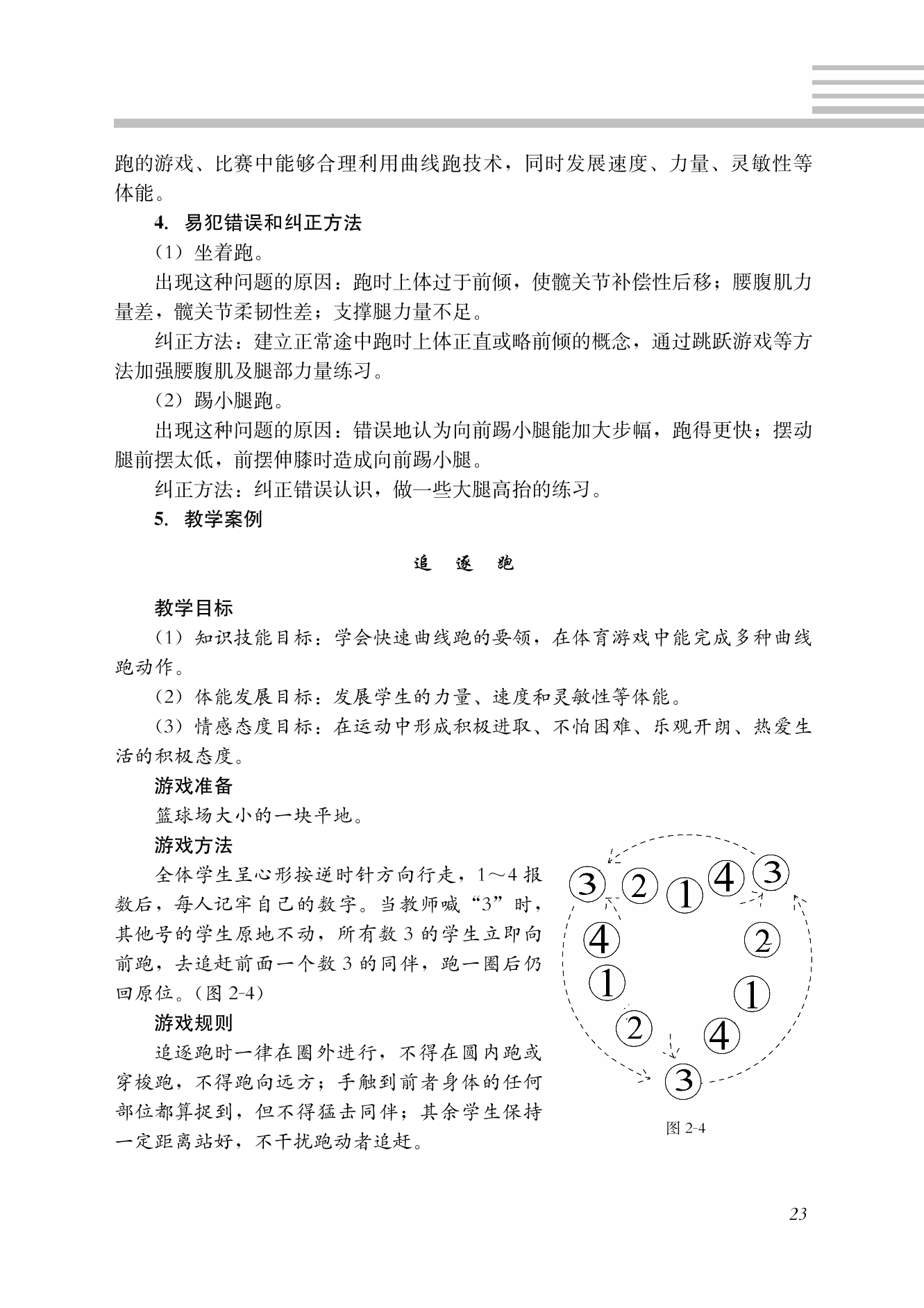 跑的游戏、比赛中能够合理利用曲线跑技术，同时发展速度、力量、灵敏性等体能。

4. 易犯错误和纠正方法

（1）坐着跑。

出现这种问题的原因：跑时上体过于前倾，使髋关节补偿性后移；腰腹肌力量差，髋关节柔韧性差；支撑腿力量不足。

纠正方法：建立正常途中跑时上体正直或略前倾的概念，通过跳跃游戏等方法加强腰腹肌及腿部力量练习。

（2）踢小腿跑。

出现这种问题的原因：错误地认为向前踢小腿能加大步幅，跑得更快；摆动腿前摆太低，前摆伸膝时造成向前踢小腿。

纠正方法：纠正错误认识，做一些大腿高抬的练习。

5. 教学案例

追 逐 跑

教学目标

（1）知识技能目标：学会快速曲线跑的要领，在体育游戏中能完成多种曲线跑动作。

（2）体能发展目标：发展学生的力量、速度和灵敏性等体能。

（3）情感态度目标：在运动中形成积极进取、不怕困难、乐观开朗、热爱生活的积极态度。

游戏准备

篮球场大小的一块平地。

游戏方法

全体学生呈心形按逆时针方向行走，1～4 报数后，每人记牢自己的数字。当教师喊“3”时，其他号的学生原地不动，所有数 3 的学生立即向前跑，去追赶前面一个数 3 的同伴，跑一圈后仍回原位。（图 2-4）

游戏规则

追逐跑时一律在圈外进行，不得在圆内跑或穿梭跑，不得跑向远方；手触到前者身体的任何部位都算捉到，但不得猛击同伴；其余学生保持一定距离站好，不干扰跑动者追赶。

3 2 1 4 3 4 2 1 1 2 4 3

图 2-4

23